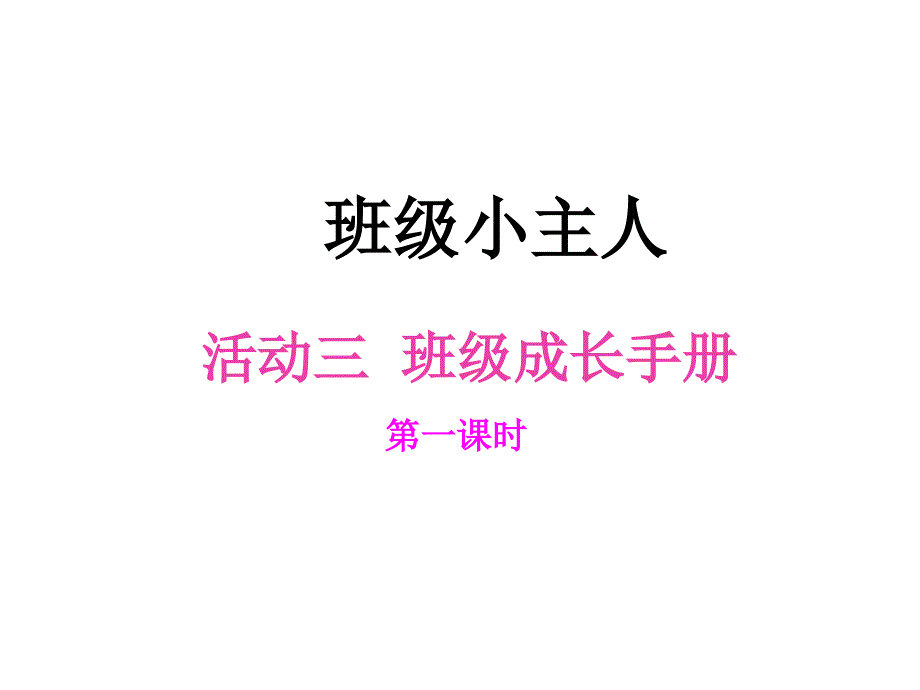 班级小主人

活动三  班级成长手册

第一课时